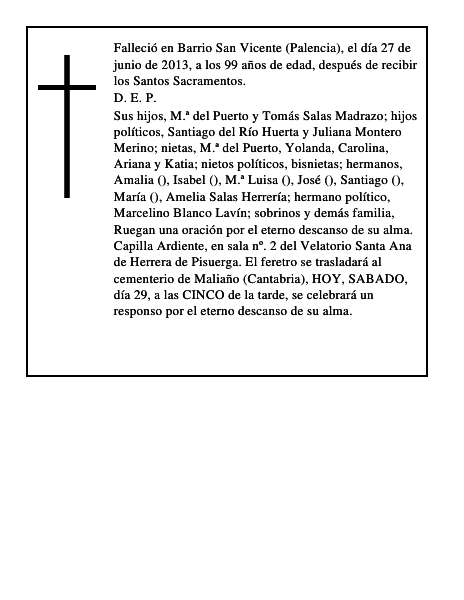 Falleció en Barrio San Vicente (Palencia), el día 27 de junio de 2013, a los 99 años de edad, después de recibir los Santos Sacramentos.
D. E. P.
Sus hijos, M.ª del Puerto y Tomás Salas Madrazo; hijos políticos, Santiago del Río Huerta y Juliana Montero Merino; nietas, M.ª del Puerto, Yolanda, Carolina, Ariana y Katia; nietos políticos, bisnietas; hermanos, Amalia (), Isabel (), M.ª Luisa (), José (), Santiago (), María (), Amelia Salas Herrería; hermano político, Marcelino Blanco Lavín; sobrinos y demás familia, Ruegan una oración por el eterno descanso de su alma. Capilla Ardiente, en sala nº. 2 del Velatorio Santa Ana de Herrera de Pisuerga. El feretro se trasladará al cementerio de Maliaño (Cantabria), HOY, SABADO, día 29, a las CINCO de la tarde, se celebrará un responso por el eterno descanso de su alma.